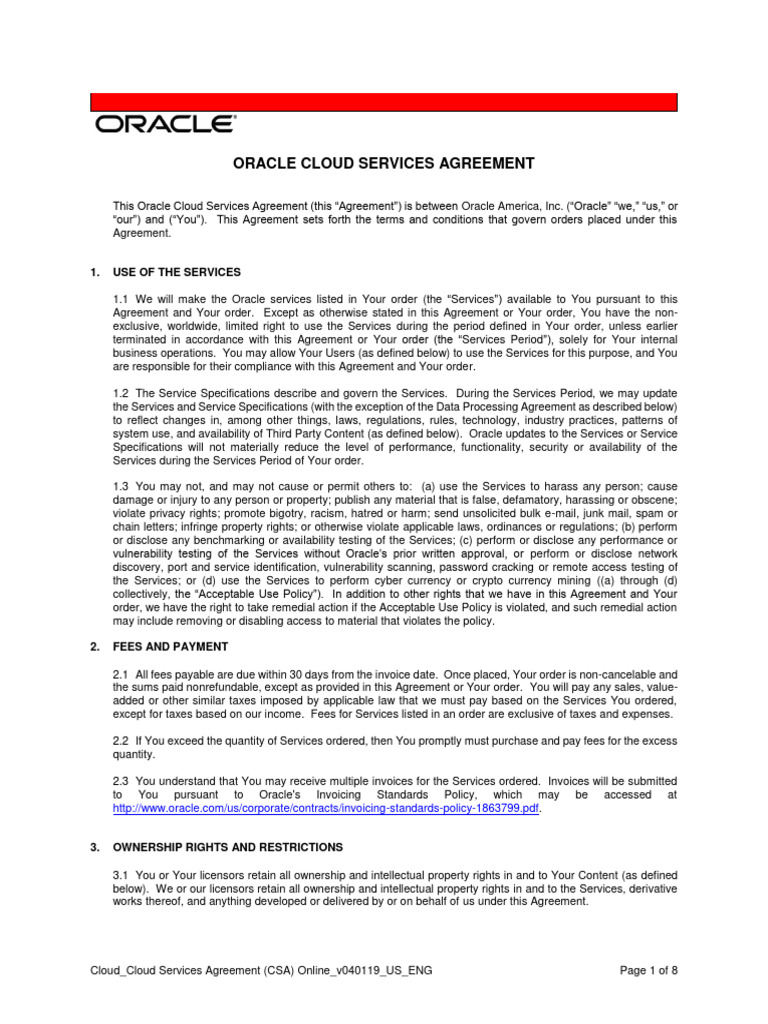 ORACLE

ORACLE CLOUD SERVICES AGREEMENT

This Oracle Cloud Services Agreement (this "Agreement") is between Oracle America, Inc. ("Oracle" "we," "us," or "our") and ("You"). This Agreement sets forth the terms and conditions that govern orders placed under this Agreement.

1. USE OF THE SERVICES

1.1 We will make the Oracle services listed in Your order (the "Services") available to You pursuant to this Agreement and Your order. Except as otherwise stated in this Agreement or Your order, You have the non-exclusive, worldwide, limited right to use the Services during the period defined in Your order, unless earlier terminated in accordance with this Agreement or Your order (the "Services Period"), solely for Your internal business operations. You may allow Your Users (as defined below) to use the Services for this purpose, and You are responsible for their compliance with this Agreement and Your order.

1.2 The Service Specifications describe and govern the Services. During the Services Period, we may update the Services and Service Specifications (with the exception of the Data Processing Agreement as described below) to reflect changes in, among other things, laws, regulations, rules, technology, industry practices, patterns of system use, and availability of Third Party Content (as defined below). Oracle updates to the Services or Service Specifications will not materially reduce the level of performance, functionality, security or availability of the Services during the Services Period of Your order.

1.3 You may not, and may not cause or permit others to: (a) use the Services to harass any person; cause damage or injury to any person or property; publish any material that is false, defamatory, harassing or obscene; violate privacy rights; promote bigotry, racism, hatred or harm; send unsolicited bulk e-mail, junk mail, spam or chain letters; infringe property rights; or otherwise violate applicable laws, ordinances or regulations; (b) perform or disclose any benchmarking or availability testing of the Services; (c) perform or disclose any performance or vulnerability testing of the Services without Oracle's prior written approval, or perform or disclose network discovery, port and service identification, vulnerability scanning, password cracking or remote access testing of the Services; or (d) use the Services to perform cyber currency or crypto currency mining ((a) through (d) collectively, the "Acceptable Use Policy"). In addition to other rights that we have in this Agreement and Your order, we have the right to take remedial action if the Acceptable Use Policy is violated, and such remedial action may include removing or disabling access to material that violates the policy.

2. FEES AND PAYMENT

2.1 All fees payable are due within 30 days from the invoice date. Once placed, Your order is non-cancelable and the sums paid nonrefundable, except as provided in this Agreement or Your order. You will pay any sales, value-added or other similar taxes imposed by applicable law that we must pay based on the Services You ordered, except for taxes based on our income. Fees for Services listed in an order are exclusive of taxes and expenses.

2.2 If You exceed the quantity of Services ordered, then You promptly must purchase and pay fees for the excess quantity.

2.3 You understand that You may receive multiple invoices for the Services ordered. Invoices will be submitted to You pursuant to Oracle's Invoicing Standards Policy, which may be accessed at http://www.oracle.com/us/corporate/contracts/invoicing-standards-policy-1863799.pdf.

3. OWNERSHIP RIGHTS AND RESTRICTIONS

3.1 You or Your licensors retain all ownership and intellectual property rights in and to Your Content (as defined below). We or our licensors retain all ownership and intellectual property rights in and to the Services, derivative works thereof, and anything developed or delivered by or on behalf of us under this Agreement.

Cloud_Cloud Services Agreement (CSA) Online_v040119_US_ENG

Page 1 of 8